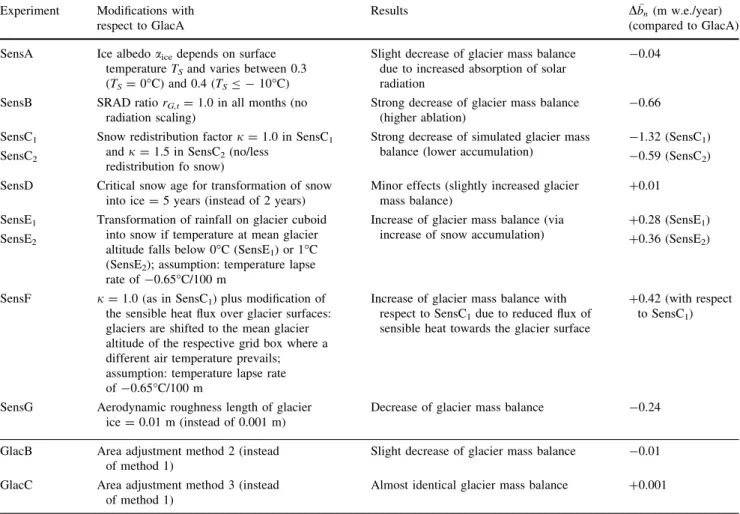 | Experiment | Modifications with respect to GlacA | Results | $\Delta\bar{b}_n$ (m w.e./year) (compared to GlacA) |
|---|---|---|---|
| SensA | Ice albedo $\alpha_{ice}$ depends on surface temperature $T_S$ and varies between 0.3 ($T_S = 0°C$) and 0.4 ($T_S \leq -10°C$) | Slight decrease of glacier mass balance due to increased absorption of solar radiation | −0.04 |
| SensB | SRAD ratio $r_{G,t} = 1.0$ in all months (no radiation scaling) | Strong decrease of glacier mass balance (higher ablation) | −0.66 |
| $SensC_1$ $SensC_2$ | Snow redistribution factor $\kappa = 1.0$ in $SensC_1$ and $\kappa = 1.5$ in $SensC_2$ (no/less redistribution fo snow) | Strong decrease of simulated glacier mass balance (lower accumulation) | −1.32 ($SensC_1$) −0.59 ($SensC_2$) |
| SensD | Critical snow age for transformation of snow into ice = 5 years (instead of 2 years) | Minor effects (slightly increased glacier mass balance) | +0.01 |
| $SensE_1$ $SensE_2$ | Transformation of rainfall on glacier cuboid into snow if temperature at mean glacier altitude falls below 0°C ($SensE_1$) or 1°C ($SensE_2$); assumption: temperature lapse rate of −0.65°C/100 m | Increase of glacier mass balance (via increase of snow accumulation) | +0.28 ($SensE_1$) +0.36 ($SensE_2$) |
| SensF | $\kappa = 1.0$ (as in $SensC_1$) plus modification of the sensible heat flux over glacier surfaces: glaciers are shifted to the mean glacier altitude of the respective grid box where a different air temperature prevails; assumption: temperature lapse rate of −0.65°C/100 m | Increase of glacier mass balance with respect to $SensC_1$ due to reduced flux of sensible heat towards the glacier surface | +0.42 (with respect to $SensC_1$) |
| SensG | Aerodynamic roughness length of glacier ice = 0.01 m (instead of 0.001 m) | Decrease of glacier mass balance | −0.24 |
| GlacB | Area adjustment method 2 (instead of method 1) | Slight decrease of glacier mass balance | −0.01 |
| GlacC | Area adjustment method 3 (instead of method 1) | Almost identical glacier mass balance | +0.001 |